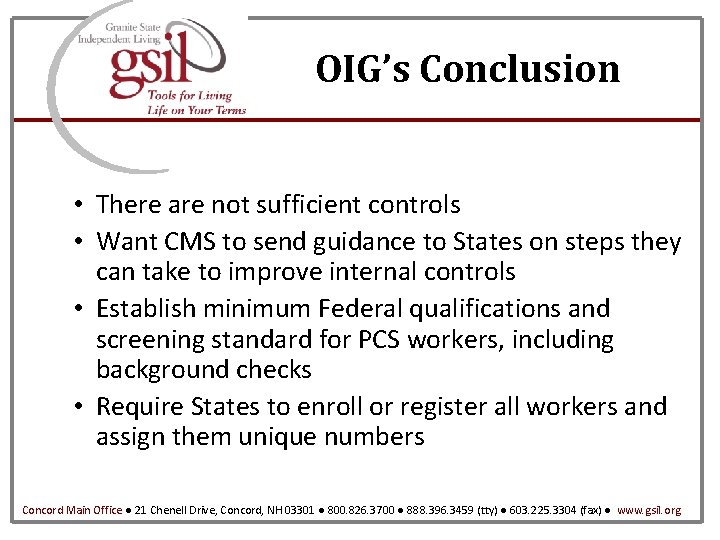 Granite State Independent Living
gsil
Tools for Living Life on Your Terms

OIG's Conclusion

• There are not sufficient controls
• Want CMS to send guidance to States on steps they can take to improve internal controls
• Establish minimum Federal qualifications and screening standard for PCS workers, including background checks
• Require States to enroll or register all workers and assign them unique numbers

Concord Main Office • 21 Chenell Drive, Concord, NH 03301 • 800.826.3700 • 888.396.3459 (tty) • 603.225.3304 (fax) • www.gsil.org